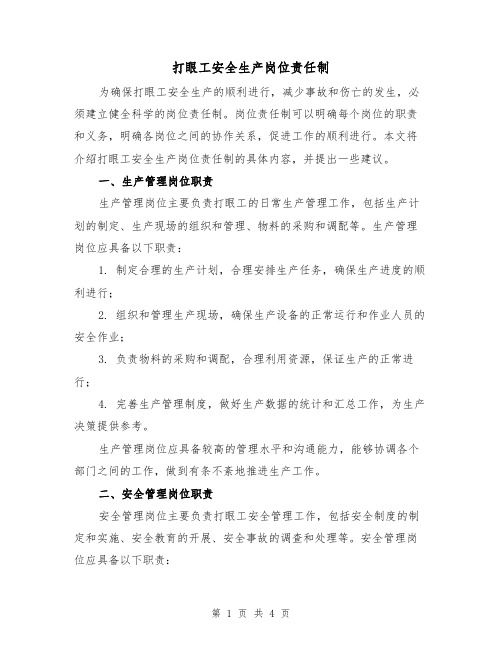 打眼工安全生产岗位责任制

为确保打眼工安全生产的顺利进行，减少事故和伤亡的发生，必须建立健全科学的岗位责任制。岗位责任制可以明确每个岗位的职责和义务，明确各岗位之间的协作关系，促进工作的顺利进行。本文将介绍打眼工安全生产岗位责任制的具体内容，并提出一些建议。

一、生产管理岗位职责

生产管理岗位主要负责打眼工的日常生产管理工作，包括生产计划的制定、生产现场的组织和管理、物料的采购和调配等。生产管理岗位应具备以下职责：

1. 制定合理的生产计划，合理安排生产任务，确保生产进度的顺利进行；

2. 组织和管理生产现场，确保生产设备的正常运行和作业人员的安全作业；

3. 负责物料的采购和调配，合理利用资源，保证生产的正常进行；

4. 完善生产管理制度，做好生产数据的统计和汇总工作，为生产决策提供参考。

生产管理岗位应具备较高的管理水平和沟通能力，能够协调各个部门之间的工作，做到有条不紊地推进生产工作。

二、安全管理岗位职责

安全管理岗位主要负责打眼工安全管理工作，包括安全制度的制定和实施、安全教育的开展、安全事故的调查和处理等。安全管理岗位应具备以下职责：

第 1 页 共 4 页